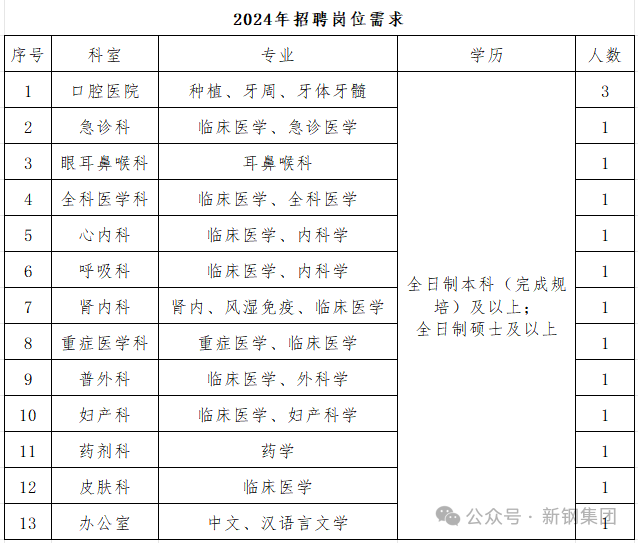 2024年招聘岗位需求

| 序号 | 科室 | 专业 | 学历 | 人数 |
|---|---|---|---|---|
| 1 | 口腔医院 | 种植、牙周、牙体牙髓 | 全日制本科（完成规培）及以上；全日制硕士及以上 | 3 |
| 2 | 急诊科 | 临床医学、急诊医学 | | 1 |
| 3 | 眼耳鼻喉科 | 耳鼻喉科 | | 1 |
| 4 | 全科医学科 | 临床医学、全科医学 | | 1 |
| 5 | 心内科 | 临床医学、内科学 | | 1 |
| 6 | 呼吸科 | 临床医学、内科学 | | 1 |
| 7 | 肾内科 | 肾内、风湿免疫、临床医学 | | 1 |
| 8 | 重症医学科 | 重症医学、临床医学 | | 1 |
| 9 | 普外科 | 临床医学、外科学 | | 1 |
| 10 | 妇产科 | 临床医学、妇产科学 | | 1 |
| 11 | 药剂科 | 药学 | | 1 |
| 12 | 皮肤科 | 临床医学 | | 1 |
| 13 | 办公室 | 中文、汉语言文学 | | 1 |

公众号 · 新钢集团